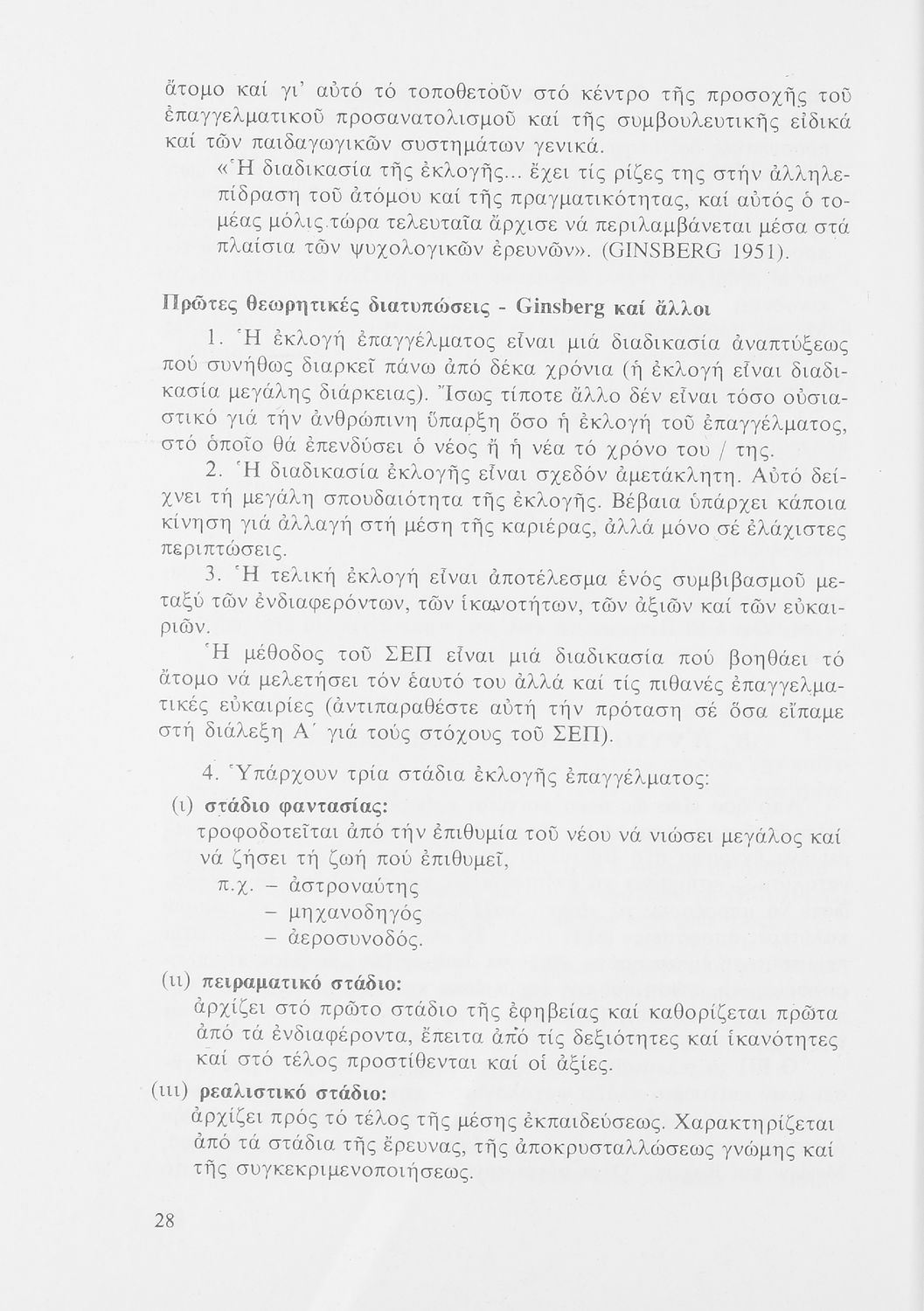 ἄτομο καί γι' αὐτό τό τοποθετοῦν στό κέντρο τῆς προσοχῆς τοῦ ἐπαγγελματικοῦ προσανατολισμοῦ καί τῆς συμβουλευτικῆς εἰδικά καί τῶν παιδαγωγικῶν συστημάτων γενικά.

«Ἡ διαδικασία τῆς ἐκλογῆς... ἔχει τίς ρίζες της στήν ἀλληλεπίδραση τοῦ ἀτόμου καί τῆς πραγματικότητας, καί αὐτός ὁ τομέας μόλις τώρα τελευταῖα ἄρχισε νά περιλαμβάνεται μέσα στά πλαίσια τῶν ψυχολογικῶν ἐρευνῶν». (GINSBERG 1951).

Πρῶτες θεωρητικές διατυπώσεις - Ginsberg καί ἄλλοι

1. Ἡ ἐκλογή ἐπαγγέλματος εἶναι μιά διαδικασία ἀναπτύξεως πού συνήθως διαρκεῖ πάνω ἀπό δέκα χρόνια (ἡ ἐκλογή εἶναι διαδικασία μεγάλης διάρκειας). Ἴσως τίποτε ἄλλο δέν εἶναι τόσο οὐσιαστικό γιά τήν ἀνθρώπινη ὕπαρξη ὅσο ἡ ἐκλογή τοῦ ἐπαγγέλματος, στό ὁποῖο θά ἐπενδύσει ὁ νέος ἤ ἡ νέα τό χρόνο του / της.

2. Ἡ διαδικασία ἐκλογῆς εἶναι σχεδόν ἀμετάκλητη. Αὐτό δείχνει τή μεγάλη σπουδαιότητα τῆς ἐκλογῆς. Βέβαια ὑπάρχει κάποια κίνηση γιά ἀλλαγή στή μέση τῆς καριέρας, ἀλλά μόνο σέ ἐλάχιστες περιπτώσεις.

3. Ἡ τελική ἐκλογή εἶναι ἀποτέλεσμα ἑνός συμβιβασμοῦ μεταξύ τῶν ἐνδιαφερόντων, τῶν ἱκανοτήτων, τῶν ἀξιῶν καί τῶν εὐκαιριῶν.

Ἡ μέθοδος τοῦ ΣΕΠ εἶναι μιά διαδικασία πού βοηθάει τό ἄτομο νά μελετήσει τόν ἑαυτό του ἀλλά καί τίς πιθανές ἐπαγγελματικές εὐκαιρίες (ἀντιπαραθέστε αὐτή τήν πρόταση σέ ὅσα εἴπαμε στή διάλεξη Α΄ γιά τούς στόχους τοῦ ΣΕΠ).

4. Ὑπάρχουν τρία στάδια ἐκλογῆς ἐπαγγέλματος:

(ι) στάδιο φαντασίας:
τροφοδοτεῖται ἀπό τήν ἐπιθυμία τοῦ νέου νά νιώσει μεγάλος καί νά ζήσει τή ζωή πού ἐπιθυμεῖ,
π.χ. – ἀστροναύτης
– μηχανοδηγός
– ἀεροσυνοδός.

(ιι) πειραματικό στάδιο:
ἀρχίζει στό πρῶτο στάδιο τῆς ἐφηβείας καί καθορίζεται πρῶτα ἀπό τά ἐνδιαφέροντα, ἔπειτα ἀπό τίς δεξιότητες καί ἱκανότητες καί στό τέλος προστίθενται καί οἱ ἀξίες.

(ιιι) ρεαλιστικό στάδιο:
ἀρχίζει πρός τό τέλος τῆς μέσης ἐκπαιδεύσεως. Χαρακτηρίζεται ἀπό τά στάδια τῆς ἔρευνας, τῆς ἀποκρυσταλλώσεως γνώμης καί τῆς συγκεκριμενοποιήσεως.

28